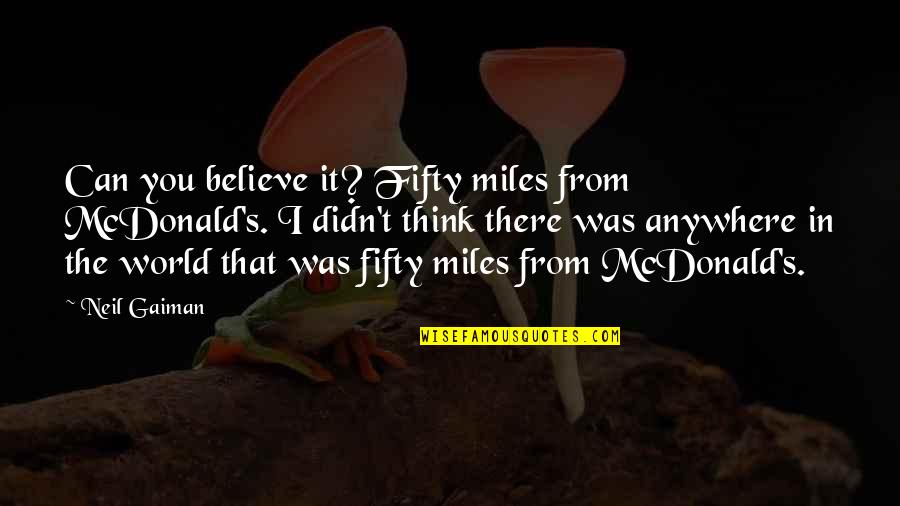 Can you believe it? Fifty miles from McDonald's. I didn't think there was anywhere in the world that was fifty miles from McDonald's.

~ Neil Gaiman

WISEFAMOUSQUOTES.COM